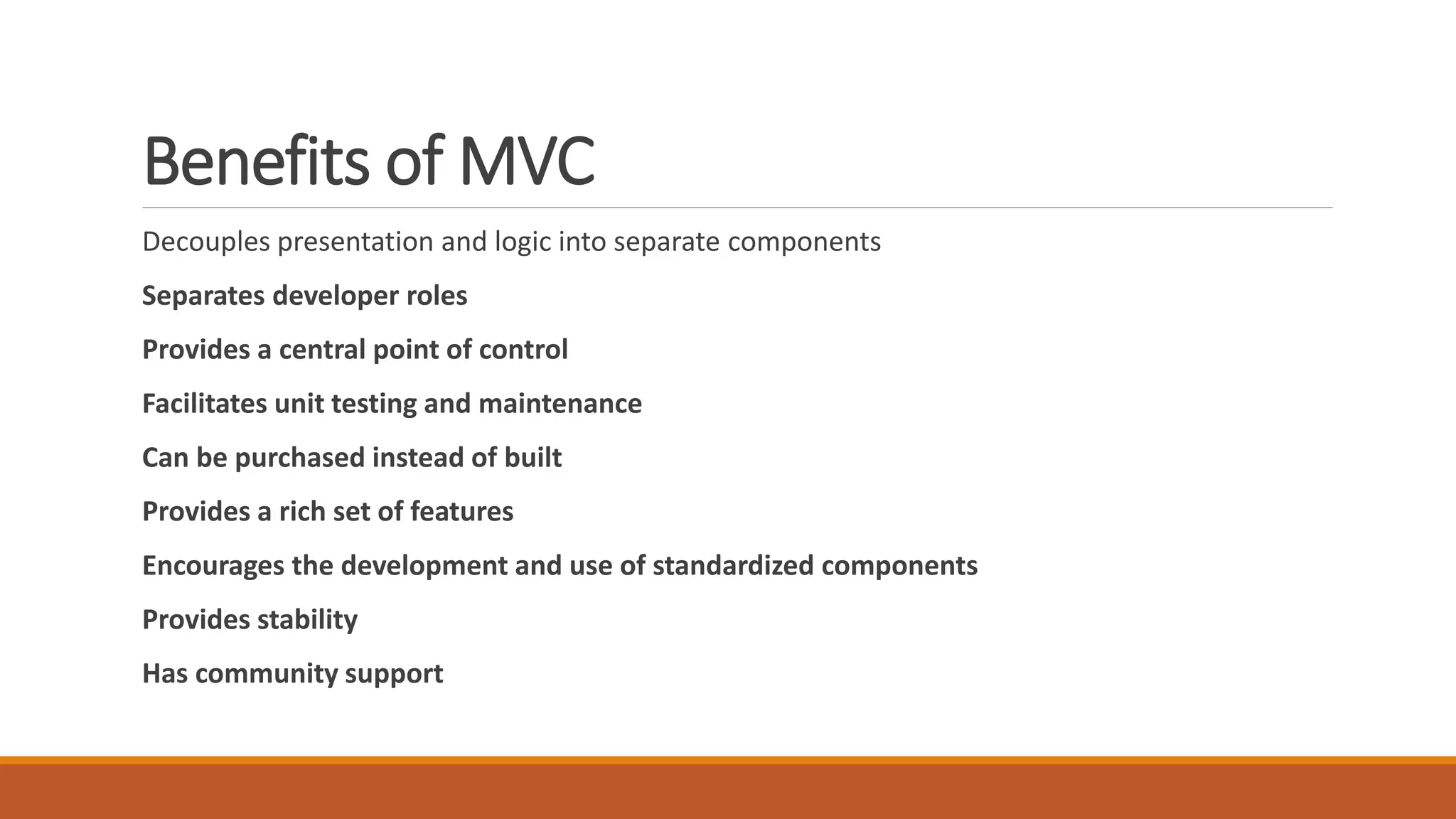 Benefits of MVC

Decouples presentation and logic into separate components

Separates developer roles

Provides a central point of control

Facilitates unit testing and maintenance

Can be purchased instead of built

Provides a rich set of features

Encourages the development and use of standardized components

Provides stability

Has community support